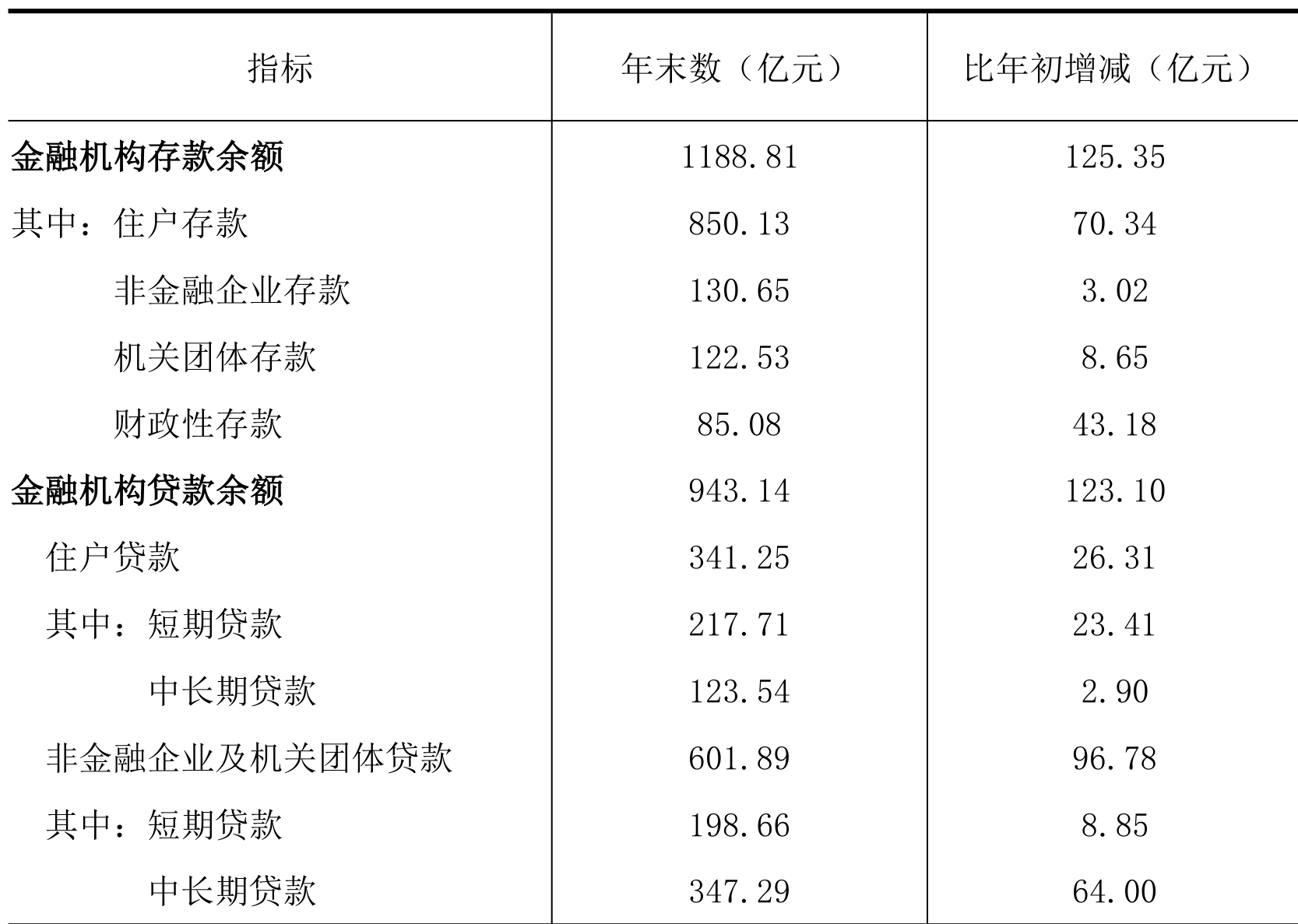 | 指标 | 年末数（亿元） | 比年初增减（亿元） |
|---|---|---|
| 金融机构存款余额 | 1188.81 | 125.35 |
| 其中：住户存款 | 850.13 | 70.34 |
| 非金融企业存款 | 130.65 | 3.02 |
| 机关团体存款 | 122.53 | 8.65 |
| 财政性存款 | 85.08 | 43.18 |
| 金融机构贷款余额 | 943.14 | 123.10 |
| 住户贷款 | 341.25 | 26.31 |
| 其中：短期贷款 | 217.71 | 23.41 |
| 中长期贷款 | 123.54 | 2.90 |
| 非金融企业及机关团体贷款 | 601.89 | 96.78 |
| 其中：短期贷款 | 198.66 | 8.85 |
| 中长期贷款 | 347.29 | 64.00 |